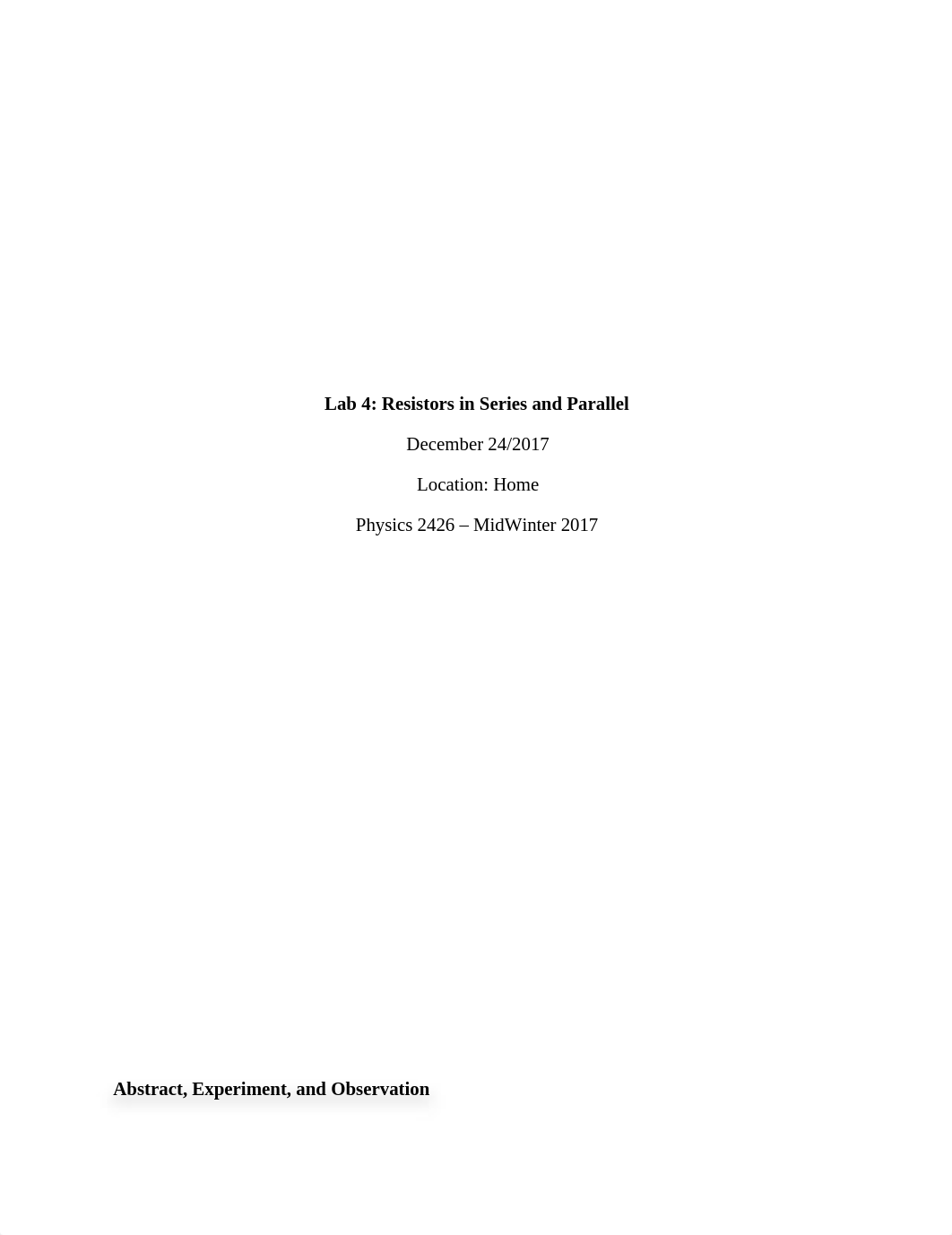 Lab 4: Resistors in Series and Parallel

December 24/2017

Location: Home

Physics 2426 – MidWinter 2017

Abstract, Experiment, and Observation